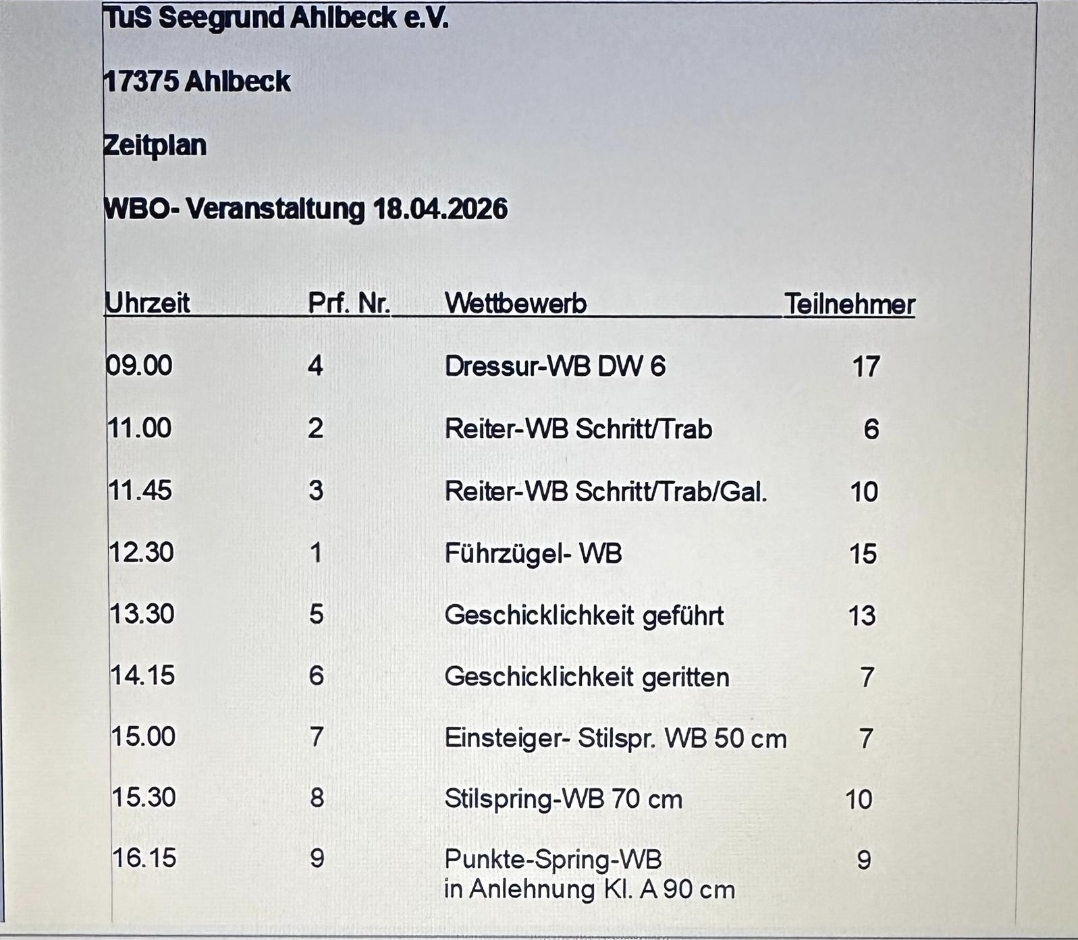 TuS Seegrund Ahlbeck e.V.

17375 Ahlbeck

Zeitplan

WBO- Veranstaltung 18.04.2026

| Uhrzeit | Prf. Nr. | Wettbewerb | Teilnehmer |
|---|---|---|---|
| 09.00 | 4 | Dressur-WB DW 6 | 17 |
| 11.00 | 2 | Reiter-WB Schritt/Trab | 6 |
| 11.45 | 3 | Reiter-WB Schritt/Trab/Gal. | 10 |
| 12.30 | 1 | Führzügel- WB | 15 |
| 13.30 | 5 | Geschicklichkeit geführt | 13 |
| 14.15 | 6 | Geschicklichkeit geritten | 7 |
| 15.00 | 7 | Einsteiger- Stilspr. WB 50 cm | 7 |
| 15.30 | 8 | Stilspring-WB 70 cm | 10 |
| 16.15 | 9 | Punkte-Spring-WB in Anlehnung Kl. A 90 cm | 9 |